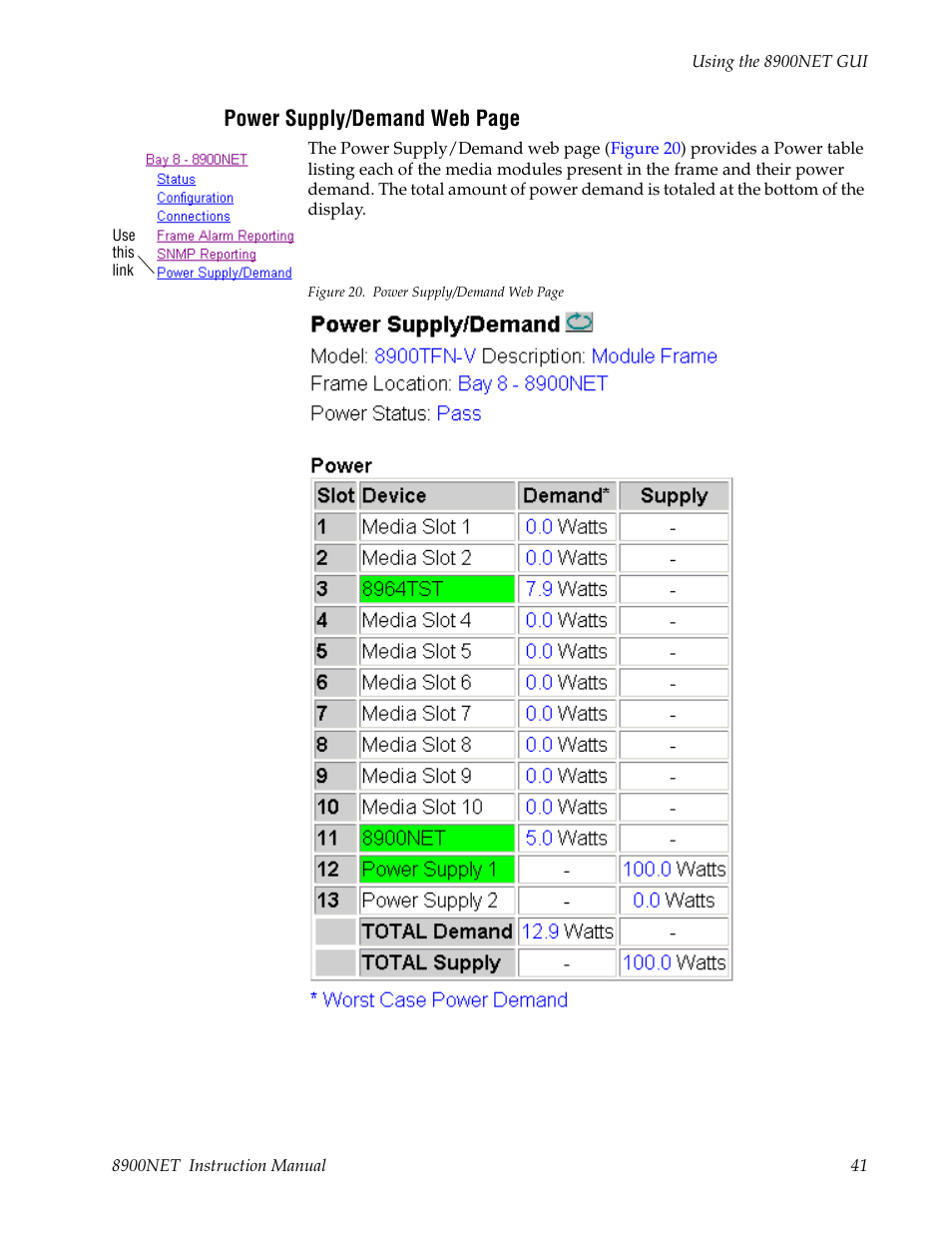 Using the 8900NET GUI

Power Supply/Demand Web Page

Bay 8 - 8900NET
Status
Configuration
Connections
Frame Alarm Reporting
SNMP Reporting
Power Supply/Demand

Use this link

The Power Supply/Demand web page (Figure 20) provides a Power table listing each of the media modules present in the frame and their power demand. The total amount of power demand is totaled at the bottom of the display.

Figure 20. Power Supply/Demand Web Page

Power Supply/Demand

Model: 8900TFN-V Description: Module Frame
Frame Location: Bay 8 - 8900NET
Power Status: Pass

Power

| Slot | Device | Demand* | Supply |
|---|---|---|---|
| 1 | Media Slot 1 | 0.0 Watts | - |
| 2 | Media Slot 2 | 0.0 Watts | - |
| 3 | 8964TST | 7.9 Watts | - |
| 4 | Media Slot 4 | 0.0 Watts | - |
| 5 | Media Slot 5 | 0.0 Watts | - |
| 6 | Media Slot 6 | 0.0 Watts | - |
| 7 | Media Slot 7 | 0.0 Watts | - |
| 8 | Media Slot 8 | 0.0 Watts | - |
| 9 | Media Slot 9 | 0.0 Watts | - |
| 10 | Media Slot 10 | 0.0 Watts | - |
| 11 | 8900NET | 5.0 Watts | - |
| 12 | Power Supply 1 | - | 100.0 Watts |
| 13 | Power Supply 2 | - | 0.0 Watts |
| | TOTAL Demand | 12.9 Watts | - |
| | TOTAL Supply | - | 100.0 Watts |

* Worst Case Power Demand

8900NET Instruction Manual 41